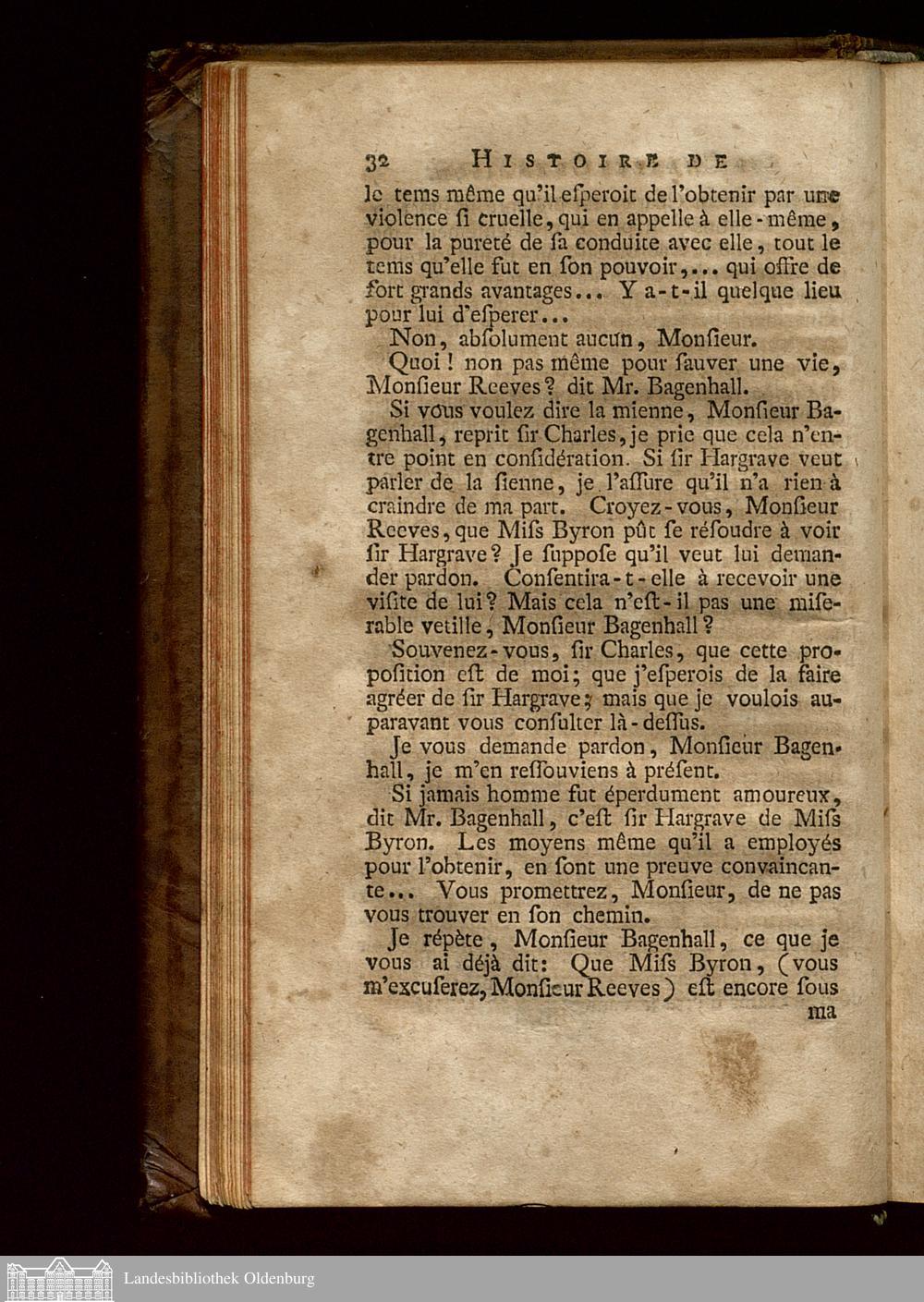 32 HISTOIRE DE

le tems même qu'il esperoit de l'obtenir par une violence si cruelle, qui en appelle à elle-même, pour la pureté de sa conduite avec elle, tout le tems qu'elle fut en son pouvoir,... qui offre de fort grands avantages... Y a-t-il quelque lieu pour lui d'esperer...

Non, absolument aucun, Monsieur.

Quoi! non pas même pour sauver une vie, Monsieur Reeves? dit Mr. Bagenhall.

Si vous voulez dire la mienne, Monsieur Bagenhall, reprit sir Charles, je prie que cela n'entre point en considération. Si sir Hargrave veut parler de la sienne, je l'assure qu'il n'a rien à craindre de ma part. Croyez-vous, Monsieur Reeves, que Miss Byron pût se résoudre à voir sir Hargrave? Je suppose qu'il veut lui demander pardon. Consentira-t-elle à recevoir une visite de lui? Mais cela n'est-il pas une miserable vetille, Monsieur Bagenhall?

Souvenez-vous, sir Charles, que cette proposition est de moi; que j'esperois de la faire agréer de sir Hargrave; mais que je voulois auparavant vous consulter là-dessus.

Je vous demande pardon, Monsieur Bagenhall, je m'en ressouviens à présent.

Si jamais homme fut éperdument amoureux, dit Mr. Bagenhall, c'est sir Hargrave de Miss Byron. Les moyens même qu'il a employés pour l'obtenir, en sont une preuve convaincante... Vous promettrez, Monsieur, de ne pas vous trouver en son chemin.

Je répète, Monsieur Bagenhall, ce que je vous ai déjà dit: Que Miss Byron, (vous m'excuserez, Monsieur Reeves) est encore sous

ma

Landesbibliothek Oldenburg